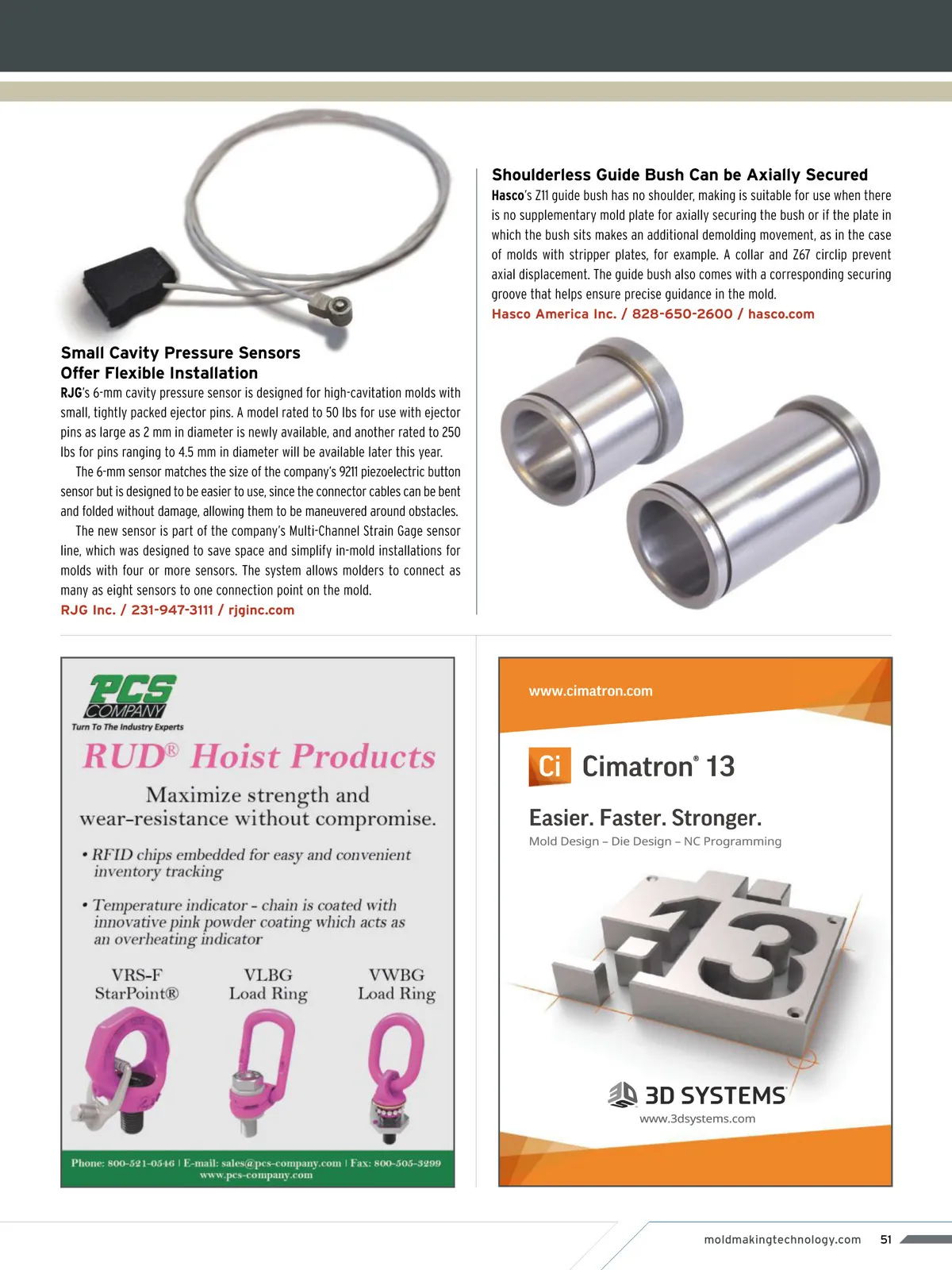 Small Cavity Pressure Sensors Offer Flexible Installation

RJG's 6-mm cavity pressure sensor is designed for high-cavitation molds with small, tightly packed ejector pins. A model rated to 50 lbs for use with ejector pins as large as 2 mm in diameter is newly available, and another rated to 250 lbs for pins ranging to 4.5 mm in diameter will be available later this year.

The 6-mm sensor matches the size of the company's 9211 piezoelectric button sensor but is designed to be easier to use, since the connector cables can be bent and folded without damage, allowing them to be maneuvered around obstacles.

The new sensor is part of the company's Multi-Channel Strain Gage sensor line, which was designed to save space and simplify in-mold installations for molds with four or more sensors. The system allows molders to connect as many as eight sensors to one connection point on the mold.

RJG Inc. / 231-947-3111 / rjginc.com

Shoulderless Guide Bush Can be Axially Secured

Hasco's Z11 guide bush has no shoulder, making is suitable for use when there is no supplementary mold plate for axially securing the bush or if the plate in which the bush sits makes an additional demolding movement, as in the case of molds with stripper plates, for example. A collar and Z67 circlip prevent axial displacement. The guide bush also comes with a corresponding securing groove that helps ensure precise guidance in the mold.

Hasco America Inc. / 828-650-2600 / hasco.com

PCS COMPANY
Turn To The Industry Experts

RUD® Hoist Products

Maximize strength and wear-resistance without compromise.

• RFID chips embedded for easy and convenient inventory tracking

• Temperature indicator - chain is coated with innovative pink powder coating which acts as an overheating indicator

VRS-F StarPoint®

VLBG Load Ring

VWBG Load Ring

Phone: 800-521-0546 | E-mail: sales@pcs-company.com | Fax: 800-505-3299
www.pcs-company.com

www.cimatron.com

Ci Cimatron® 13

Easier. Faster. Stronger.

Mold Design – Die Design – NC Programming

13

3D SYSTEMS
www.3dsystems.com

moldmakingtechnology.com 51